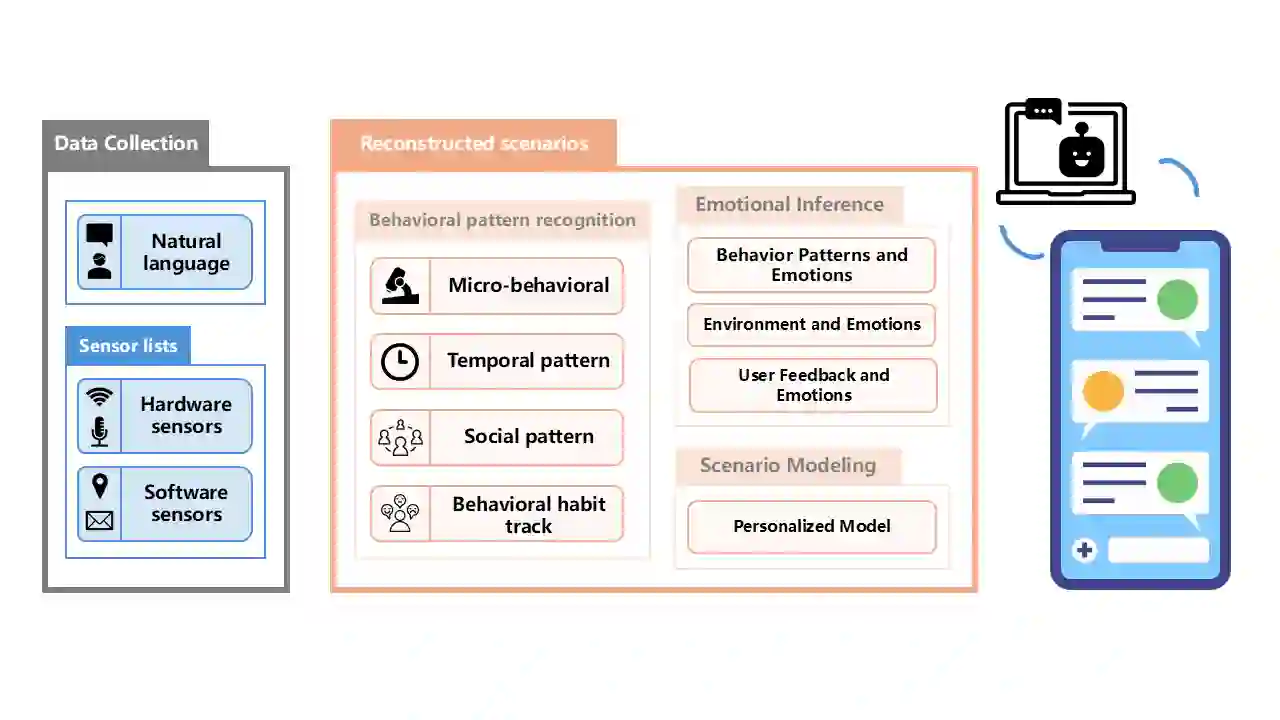 Data Collection

Natural language

Sensor lists

Hardware sensors

Software sensors

Reconstructed scenarios

Behavioral pattern recognition

Micro-behavioral

Temporal pattern

Social pattern

Behavioral habit track

Emotional Inference

Behavior Patterns and Emotions

Environment and Emotions

User Feedback and Emotions

Scenario Modeling

Personalized Model